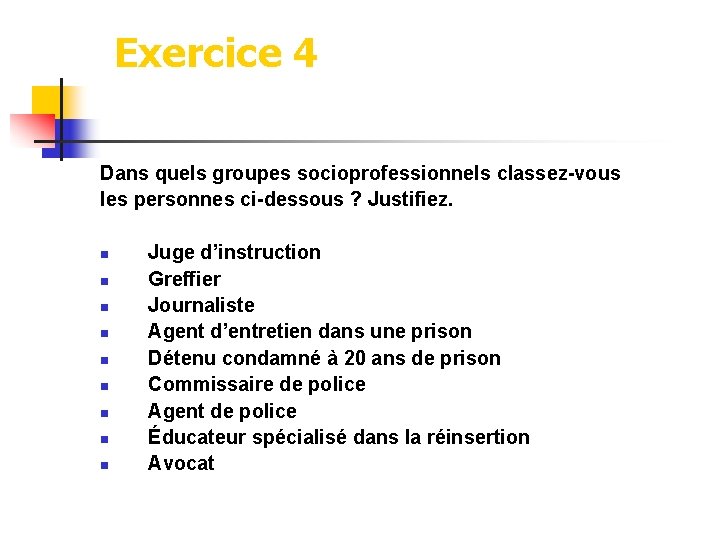 Exercice 4

Dans quels groupes socioprofessionnels classez-vous les personnes ci-dessous ? Justifiez.

• Juge d'instruction
• Greffier
• Journaliste
• Agent d'entretien dans une prison
• Détenu condamné à 20 ans de prison
• Commissaire de police
• Agent de police
• Éducateur spécialisé dans la réinsertion
• Avocat